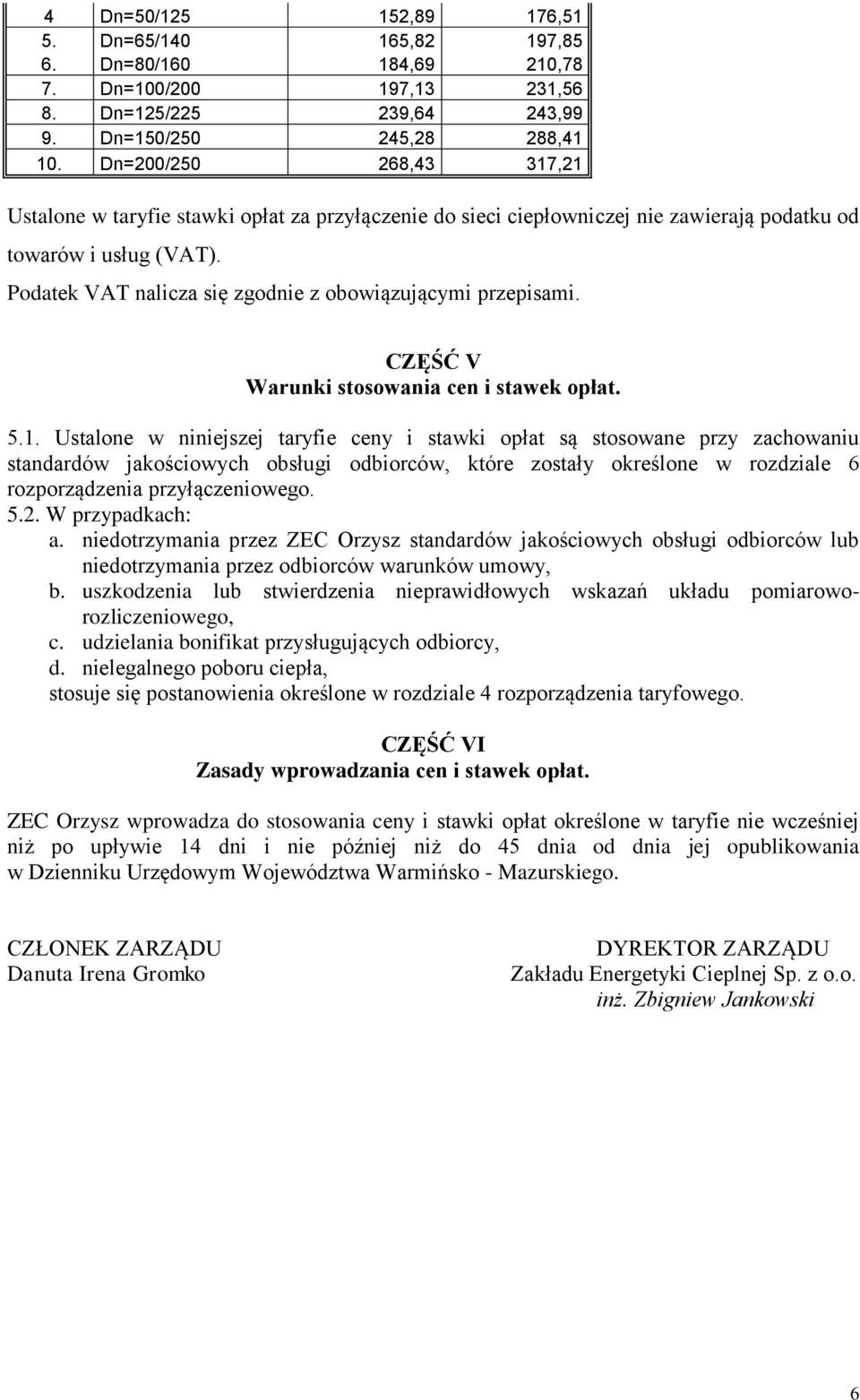 | 4 | Dn=50/125 | 152,89 | 176,51 |
|---|---|---|---|
| 5. | Dn=65/140 | 165,82 | 197,85 |
| 6. | Dn=80/160 | 184,69 | 210,78 |
| 7. | Dn=100/200 | 197,13 | 231,56 |
| 8. | Dn=125/225 | 239,64 | 243,99 |
| 9. | Dn=150/250 | 245,28 | 288,41 |
| 10. | Dn=200/250 | 268,43 | 317,21 |

Ustalone w taryfie stawki opłat za przyłączenie do sieci ciepłowniczej nie zawierają podatku od towarów i usług (VAT).

Podatek VAT nalicza się zgodnie z obowiązującymi przepisami.

CZĘŚĆ V
Warunki stosowania cen i stawek opłat.

5.1. Ustalone w niniejszej taryfie ceny i stawki opłat są stosowane przy zachowaniu standardów jakościowych obsługi odbiorców, które zostały określone w rozdziale 6 rozporządzenia przyłączeniowego.
5.2. W przypadkach:
a. niedotrzymania przez ZEC Orzysz standardów jakościowych obsługi odbiorców lub niedotrzymania przez odbiorców warunków umowy,
b. uszkodzenia lub stwierdzenia nieprawidłowych wskazań układu pomiarowo-rozliczeniowego,
c. udzielania bonifikat przysługujących odbiorcy,
d. nielegalnego poboru ciepła,
stosuje się postanowienia określone w rozdziale 4 rozporządzenia taryfowego.

CZĘŚĆ VI
Zasady wprowadzania cen i stawek opłat.

ZEC Orzysz wprowadza do stosowania ceny i stawki opłat określone w taryfie nie wcześniej niż po upływie 14 dni i nie później niż do 45 dnia od dnia jej opublikowania w Dzienniku Urzędowym Województwa Warmińsko - Mazurskiego.

CZŁONEK ZARZĄDU
Danuta Irena Gromko

DYREKTOR ZARZĄDU
Zakładu Energetyki Cieplnej Sp. z o.o.
inż. Zbigniew Jankowski

6